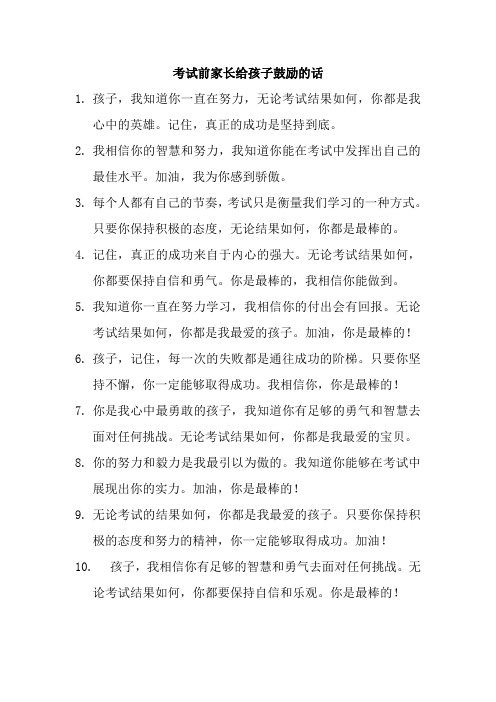 考试前家长给孩子鼓励的话

1. 孩子，我知道你一直在努力，无论考试结果如何，你都是我心中的英雄。记住，真正的成功是坚持到底。

2. 我相信你的智慧和努力，我知道你能在考试中发挥出自己的最佳水平。加油，我为你感到骄傲。

3. 每个人都有自己的节奏，考试只是衡量我们学习的一种方式。只要你保持积极的态度，无论结果如何，你都是最棒的。

4. 记住，真正的成功来自于内心的强大。无论考试结果如何，你都要保持自信和勇气。你是最棒的，我相信你能做到。

5. 我知道你一直在努力学习，我相信你的付出会有回报。无论考试结果如何，你都是我最爱的孩子。加油，你是最棒的！

6. 孩子，记住，每一次的失败都是通往成功的阶梯。只要你坚持不懈，你一定能够取得成功。我相信你，你是最棒的！

7. 你是我心中最勇敢的孩子，我知道你有足够的勇气和智慧去面对任何挑战。无论考试结果如何，你都是我最爱的宝贝。

8. 你的努力和毅力是我最引以为傲的。我知道你能够在考试中展现出你的实力。加油，你是最棒的！

9. 无论考试的结果如何，你都是我最爱的孩子。只要你保持积极的态度和努力的精神，你一定能够取得成功。加油！

10. 孩子，我相信你有足够的智慧和勇气去面对任何挑战。无论考试结果如何，你都要保持自信和乐观。你是最棒的！